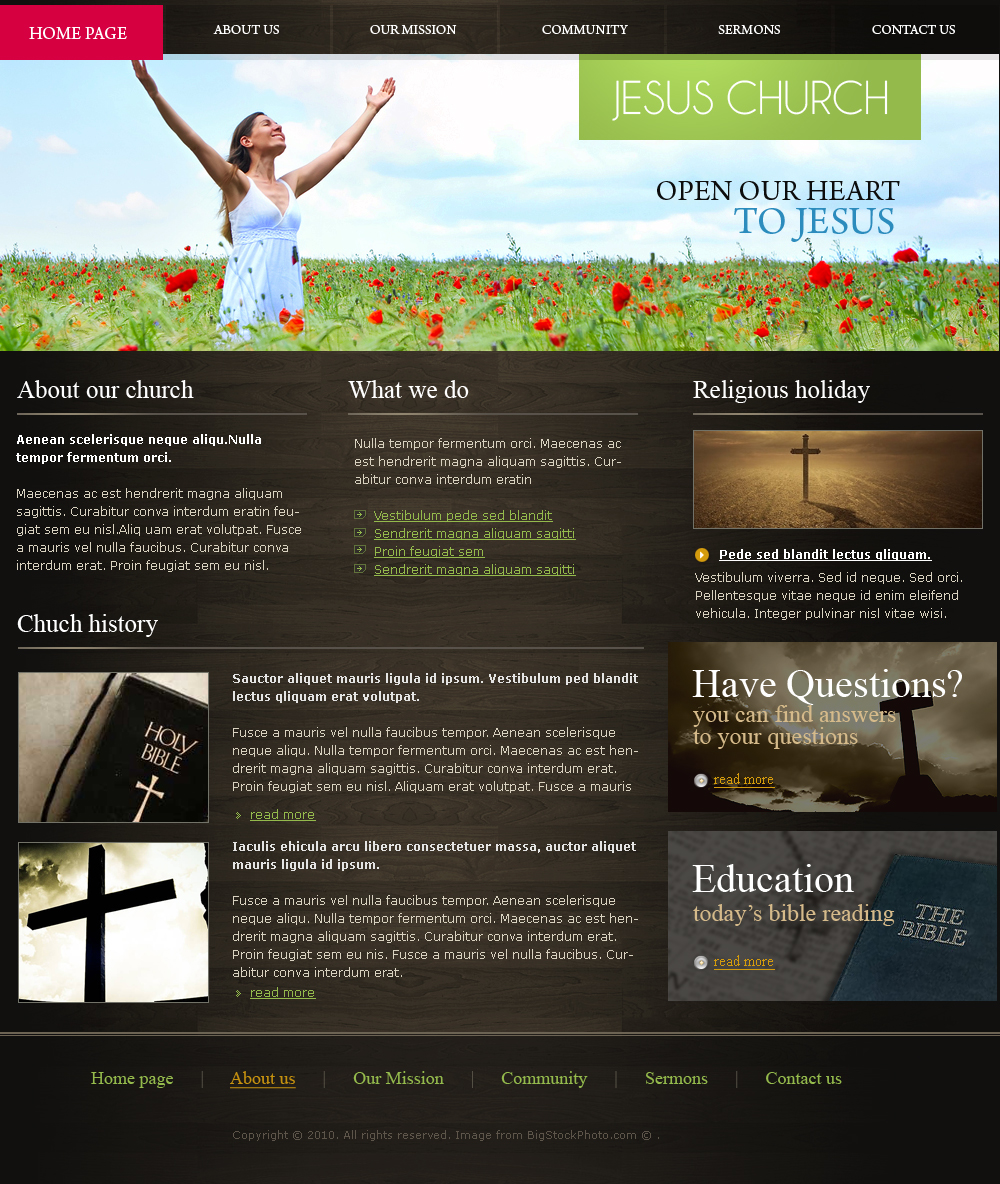 HOME PAGE
ABOUT US
OUR MISSION
COMMUNITY
SERMONS
CONTACT US

JESUS CHURCH

OPEN OUR HEART
TO JESUS

About our church

Aenean scelerisque neque aliqu.Nulla tempor fermentum orci.

Maecenas ac est hendrerit magna aliquam sagittis. Curabitur conva interdum eratin feugiat sem eu nisl.Aliq uam erat volutpat. Fusce a mauris vel nulla faucibus. Curabitur conva interdum erat. Proin feugiat sem eu nisl.

What we do

Nulla tempor fermentum orci. Maecenas ac est hendrerit magna aliquam sagittis. Curabitur conva interdum eratin

Vestibulum pede sed blandit
Sendrerit magna aliquam sagitti
Proin feugiat sem
Sendrerit magna aliquam sagitti

Religious holiday

Pede sed blandit lectus qliquam.

Vestibulum viverra. Sed id neque. Sed orci. Pellentesque vitae neque id enim eleifend vehicula. Integer pulvinar nisl vitae wisi.

Chuch history

HOLY BIBLE

Sauctor aliquet mauris ligula id ipsum. Vestibulum ped blandit lectus qliquam erat volutpat.

Fusce a mauris vel nulla faucibus tempor. Aenean scelerisque neque aliqu. Nulla tempor fermentum orci. Maecenas ac est hendrerit magna aliquam sagittis. Curabitur conva interdum erat. Proin feugiat sem eu nisl. Aliquam erat volutpat. Fusce a mauris

read more

Iaculis ehicula arcu libero consectetuer massa, auctor aliquet mauris ligula id ipsum.

Fusce a mauris vel nulla faucibus tempor. Aenean scelerisque neque aliqu. Nulla tempor fermentum orci. Maecenas ac est hendrerit magna aliquam sagittis. Curabitur conva interdum erat. Proin feugiat sem eu nis. Fusce a mauris vel nulla faucibus. Curabitur conva interdum erat.

read more

Have Questions?
you can find answers
to your questions

read more

Education
today's bible reading

THE BIBLE

read more

Home page | About us | Our Mission | Community | Sermons | Contact us

Copyright © 2010. All rights reserved. Image from BigStockPhoto.com © .